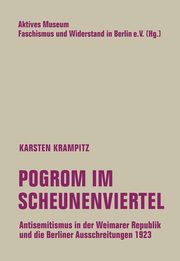 Aktives Museum
Faschismus und Widerstand in Berlin e.V. (Hg.)

KARSTEN KRAMPITZ

POGROM IM SCHEUNENVIERTEL

Antisemitismus in der Weimarer Republik und die Berliner Ausschreitungen 1923